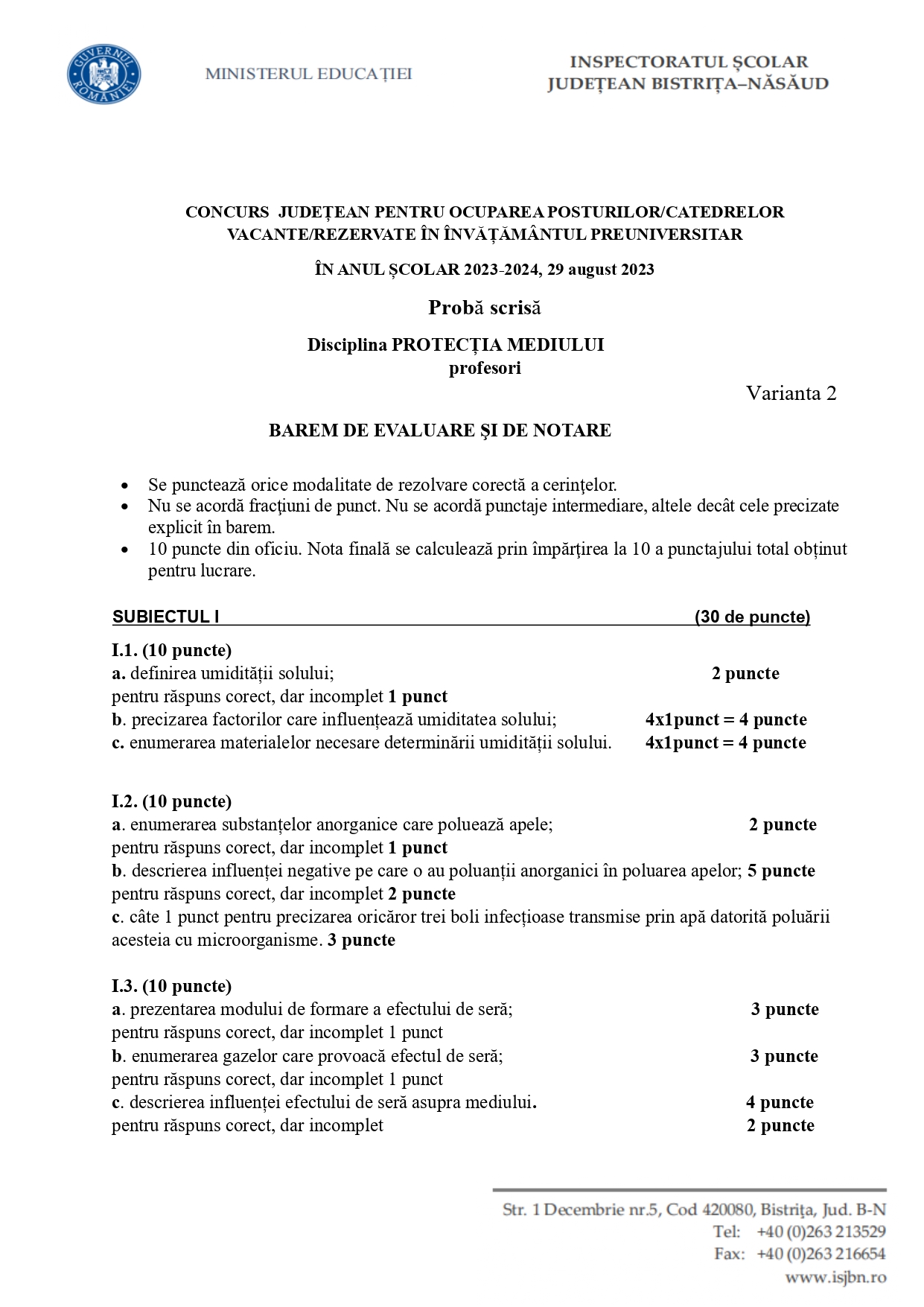 GUVERNUL ROMÂNIEI

MINISTERUL EDUCAȚIEI

INSPECTORATUL ȘCOLAR
JUDEȚEAN BISTRIȚA–NĂSĂUD

CONCURS JUDEȚEAN PENTRU OCUPAREA POSTURILOR/CATEDRELOR VACANTE/REZERVATE ÎN ÎNVĂȚĂMÂNTUL PREUNIVERSITAR

ÎN ANUL ȘCOLAR 2023-2024, 29 august 2023

Probă scrisă

Disciplina PROTECȚIA MEDIULUI
profesori

Varianta 2

BAREM DE EVALUARE ȘI DE NOTARE

• Se punctează orice modalitate de rezolvare corectă a cerinţelor.
• Nu se acordă fracţiuni de punct. Nu se acordă punctaje intermediare, altele decât cele precizate explicit în barem.
• 10 puncte din oficiu. Nota finală se calculează prin împărţirea la 10 a punctajului total obținut pentru lucrare.

SUBIECTUL I (30 de puncte)

I.1. (10 puncte)
a. definirea umidității solului; 2 puncte
pentru răspuns corect, dar incomplet 1 punct
b. precizarea factorilor care influențează umiditatea solului; 4x1punct = 4 puncte
c. enumerarea materialelor necesare determinării umidității solului. 4x1punct = 4 puncte

I.2. (10 puncte)
a. enumerarea substanțelor anorganice care poluează apele; 2 puncte
pentru răspuns corect, dar incomplet 1 punct
b. descrierea influenței negative pe care o au poluanții anorganici în poluarea apelor; 5 puncte
pentru răspuns corect, dar incomplet 2 puncte
c. câte 1 punct pentru precizarea oricăror trei boli infecțioase transmise prin apă datorită poluării acesteia cu microorganisme. 3 puncte

I.3. (10 puncte)
a. prezentarea modului de formare a efectului de seră; 3 puncte
pentru răspuns corect, dar incomplet 1 punct
b. enumerarea gazelor care provoacă efectul de seră; 3 puncte
pentru răspuns corect, dar incomplet 1 punct
c. descrierea influenței efectului de seră asupra mediului. 4 puncte
pentru răspuns corect, dar incomplet 2 puncte

Str. 1 Decembrie nr.5, Cod 420080, Bistrița, Jud. B-N
Tel: +40 (0)263 213529
Fax: +40 (0)263 216654
www.isjbn.ro